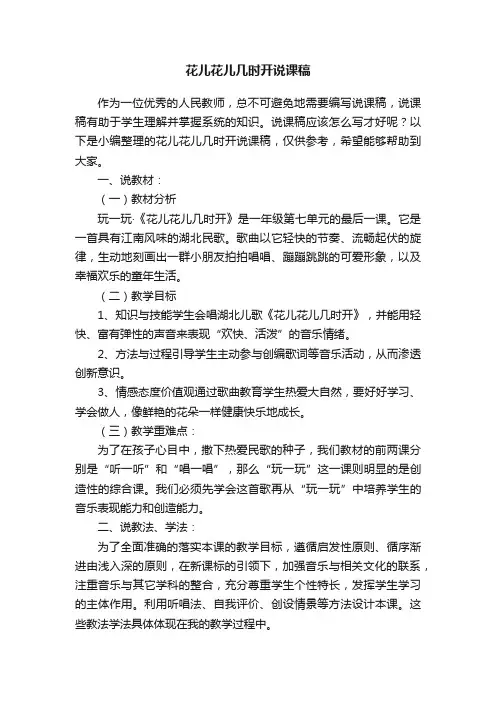 花儿花儿几时开说课稿

作为一位优秀的人民教师，总不可避免地需要编写说课稿，说课稿有助于学生理解并掌握系统的知识。说课稿应该怎么写才好呢？以下是小编整理的花儿花儿几时开说课稿，仅供参考，希望能够帮助到大家。

一、说教材：

（一）教材分析

玩一玩·《花儿花儿几时开》是一年级第七单元的最后一课。它是一首具有江南风味的湖北民歌。歌曲以它轻快的节奏、流畅起伏的旋律，生动地刻画出一群小朋友拍拍唱唱、蹦蹦跳跳的可爱形象，以及幸福欢乐的童年生活。

（二）教学目标

1、知识与技能学生会唱湖北儿歌《花儿花儿几时开》，并能用轻快、富有弹性的声音来表现“欢快、活泼”的音乐情绪。

2、方法与过程引导学生主动参与创编歌词等音乐活动，从而渗透创新意识。

3、情感态度价值观通过歌曲教育学生热爱大自然，要好好学习、学会做人，像鲜艳的花朵一样健康快乐地成长。

（三）教学重难点：

为了在孩子心目中，撒下热爱民歌的种子，我们教材的前两课分别是“听一听”和“唱一唱”，那么“玩一玩”这一课则明显的是创造性的综合课。我们必须先学会这首歌再从“玩一玩”中培养学生的音乐表现能力和创造能力。

二、说教法、学法：

为了全面准确的落实本课的教学目标，遵循启发性原则、循序渐进由浅入深的原则，在新课标的引领下，加强音乐与相关文化的联系，注重音乐与其它学科的整合，充分尊重学生个性特长，发挥学生学习的主体作用。利用听唱法、自我评价、创设情景等方法设计本课。这些教法学法具体体现在我的教学过程中。